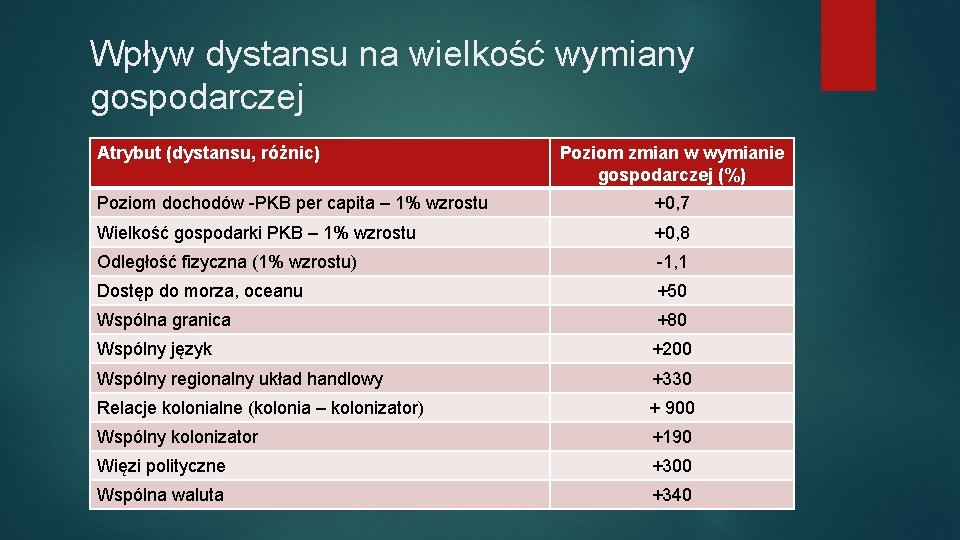 Wpływ dystansu na wielkość wymiany gospodarczej

| Atrybut (dystansu, różnic) | Poziom zmian w wymianie gospodarczej (%) |
|---|---|
| Poziom dochodów -PKB per capita – 1% wzrostu | +0,7 |
| Wielkość gospodarki PKB – 1% wzrostu | +0,8 |
| Odległość fizyczna (1% wzrostu) | -1,1 |
| Dostęp do morza, oceanu | +50 |
| Wspólna granica | +80 |
| Wspólny język | +200 |
| Wspólny regionalny układ handlowy | +330 |
| Relacje kolonialne (kolonia – kolonizator) | + 900 |
| Wspólny kolonizator | +190 |
| Więzi polityczne | +300 |
| Wspólna waluta | +340 |